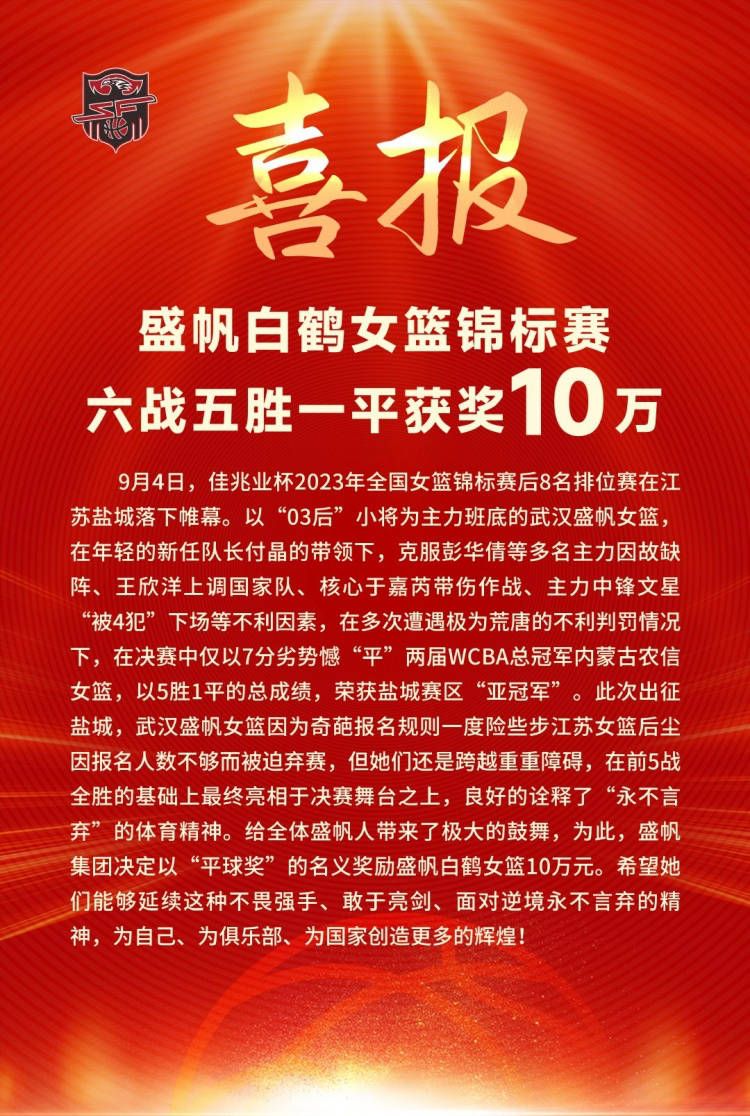 喜报

盛帆白鹤女篮锦标赛
六战五胜一平获奖10万

9月4日，佳兆业杯2023年全国女篮锦标赛后8名排位赛在江苏盐城落下帷幕。以“03后”小将为主力班底的武汉盛帆女篮，在年轻的新任队长付晶的带领下，克服彭华倩等多名主力因故缺阵、王欣洋上调国家队、核心于嘉芮带伤作战、主力中锋文星“被4犯”下场等不利因素，在多次遭遇极为荒唐的不利判罚情况下，在决赛中仅以7分劣势憾“平”两届WCBA总冠军内蒙古农信女篮，以5胜1平的总成绩，荣获盐城赛区“亚冠军”。此次出征盐城，武汉盛帆女篮因为奇葩报名规则一度险些步江苏女篮后尘因报名人数不够而被迫弃赛，但她们还是跨越重重障碍，在前5战全胜的基础上最终亮相于决赛舞台之上，良好的诠释了“永不言弃”的体育精神。给全体盛帆人带来了极大的鼓舞，为此，盛帆集团决定以“平球奖”的名义奖励盛帆白鹤女篮10万元。希望她们能够延续这种不畏强手、敢于亮剑、面对逆境永不言弃的精神，为自己、为俱乐部、为国家创造更多的辉煌！